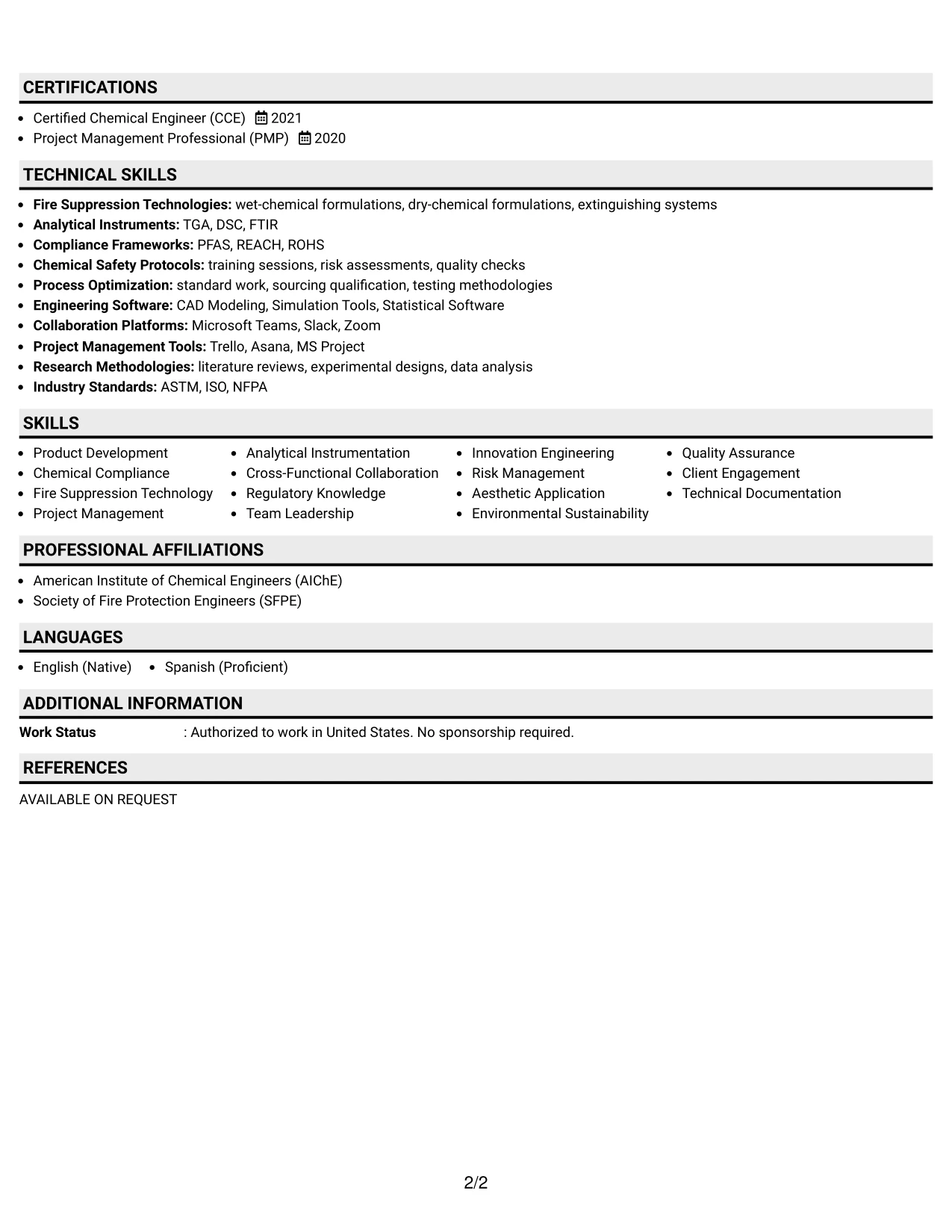 CERTIFICATIONS

• Certified Chemical Engineer (CCE) 2021
• Project Management Professional (PMP) 2020

TECHNICAL SKILLS

• Fire Suppression Technologies: wet-chemical formulations, dry-chemical formulations, extinguishing systems
• Analytical Instruments: TGA, DSC, FTIR
• Compliance Frameworks: PFAS, REACH, ROHS
• Chemical Safety Protocols: training sessions, risk assessments, quality checks
• Process Optimization: standard work, sourcing qualification, testing methodologies
• Engineering Software: CAD Modeling, Simulation Tools, Statistical Software
• Collaboration Platforms: Microsoft Teams, Slack, Zoom
• Project Management Tools: Trello, Asana, MS Project
• Research Methodologies: literature reviews, experimental designs, data analysis
• Industry Standards: ASTM, ISO, NFPA

SKILLS

• Product Development
• Chemical Compliance
• Fire Suppression Technology
• Project Management

• Analytical Instrumentation
• Cross-Functional Collaboration
• Regulatory Knowledge
• Team Leadership

• Innovation Engineering
• Risk Management
• Aesthetic Application
• Environmental Sustainability

• Quality Assurance
• Client Engagement
• Technical Documentation

PROFESSIONAL AFFILIATIONS

• American Institute of Chemical Engineers (AIChE)
• Society of Fire Protection Engineers (SFPE)

LANGUAGES

• English (Native) • Spanish (Proficient)

ADDITIONAL INFORMATION

Work Status : Authorized to work in United States. No sponsorship required.

REFERENCES

AVAILABLE ON REQUEST

2/2